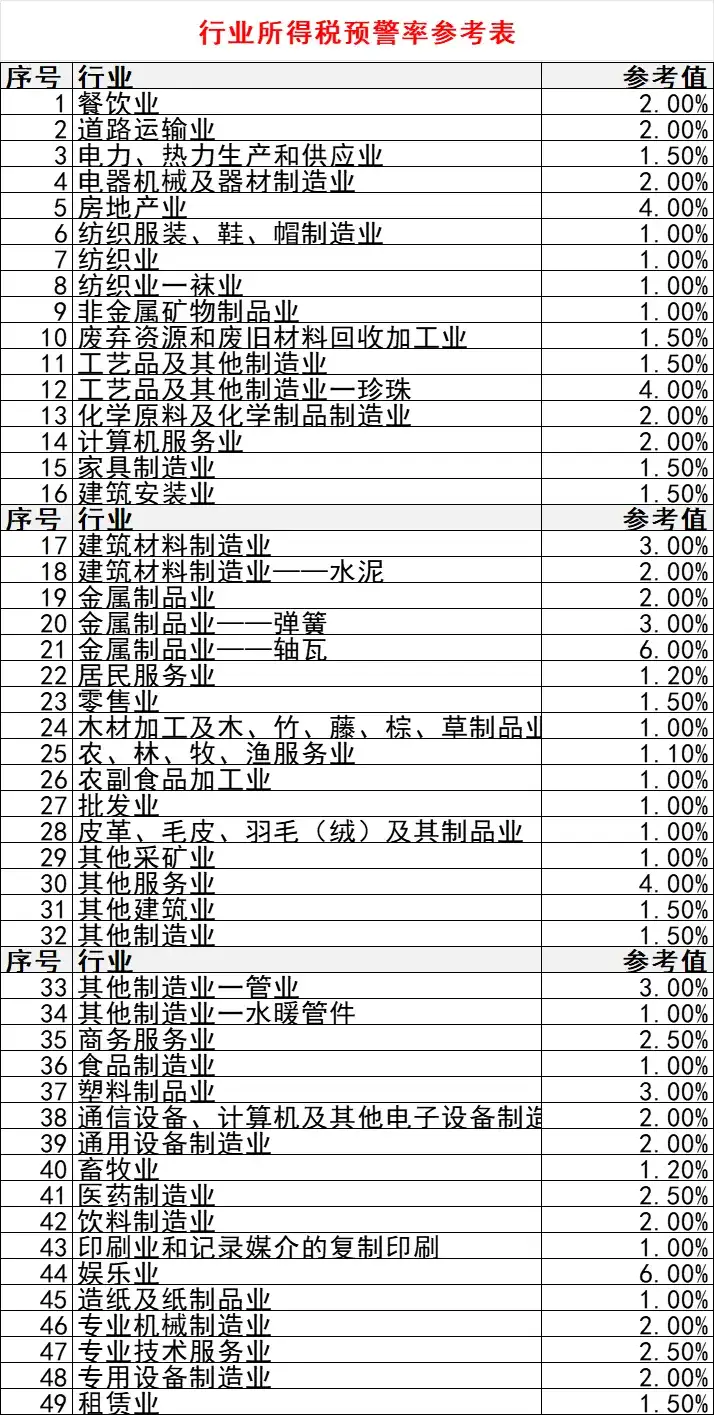 行业所得税预警率参考表

| 序号 | 行业 | 参考值 |
|---|---|---|
| 1 | 餐饮业 | 2.00% |
| 2 | 道路运输业 | 2.00% |
| 3 | 电力、热力生产和供应业 | 1.50% |
| 4 | 电器机械及器材制造业 | 2.00% |
| 5 | 房地产业 | 4.00% |
| 6 | 纺织服装、鞋、帽制造业 | 1.00% |
| 7 | 纺织业 | 1.00% |
| 8 | 纺织业一袜业 | 1.00% |
| 9 | 非金属矿物制品业 | 1.00% |
| 10 | 废弃资源和废旧材料回收加工业 | 1.50% |
| 11 | 工艺品及其他制造业 | 1.50% |
| 12 | 工艺品及其他制造业一珍珠 | 4.00% |
| 13 | 化学原料及化学制品制造业 | 2.00% |
| 14 | 计算机服务业 | 2.00% |
| 15 | 家具制造业 | 1.50% |
| 16 | 建筑安装业 | 1.50% |
| 序号 | 行业 | 参考值 |
| 17 | 建筑材料制造业 | 3.00% |
| 18 | 建筑材料制造业——水泥 | 2.00% |
| 19 | 金属制品业 | 2.00% |
| 20 | 金属制品业——弹簧 | 3.00% |
| 21 | 金属制品业——轴瓦 | 6.00% |
| 22 | 居民服务业 | 1.20% |
| 23 | 零售业 | 1.50% |
| 24 | 木材加工及木、竹、藤、棕、草制品业 | 1.00% |
| 25 | 农、林、牧、渔服务业 | 1.10% |
| 26 | 农副食品加工业 | 1.00% |
| 27 | 批发业 | 1.00% |
| 28 | 皮革、毛皮、羽毛（绒）及其制品业 | 1.00% |
| 29 | 其他采矿业 | 1.00% |
| 30 | 其他服务业 | 4.00% |
| 31 | 其他建筑业 | 1.50% |
| 32 | 其他制造业 | 1.50% |
| 序号 | 行业 | 参考值 |
| 33 | 其他制造业一管业 | 3.00% |
| 34 | 其他制造业一水暖管件 | 1.00% |
| 35 | 商务服务业 | 2.50% |
| 36 | 食品制造业 | 1.00% |
| 37 | 塑料制品业 | 3.00% |
| 38 | 通信设备、计算机及其他电子设备制造 | 2.00% |
| 39 | 通用设备制造业 | 2.00% |
| 40 | 畜牧业 | 1.20% |
| 41 | 医药制造业 | 2.50% |
| 42 | 饮料制造业 | 2.00% |
| 43 | 印刷业和记录媒介的复制印刷 | 1.00% |
| 44 | 娱乐业 | 6.00% |
| 45 | 造纸及纸制品业 | 1.00% |
| 46 | 专业机械制造业 | 2.00% |
| 47 | 专业技术服务业 | 2.50% |
| 48 | 专用设备制造业 | 2.00% |
| 49 | 租赁业 | 1.50% |